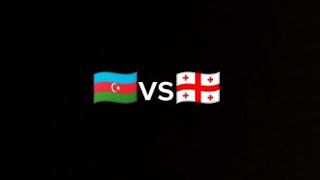 VS